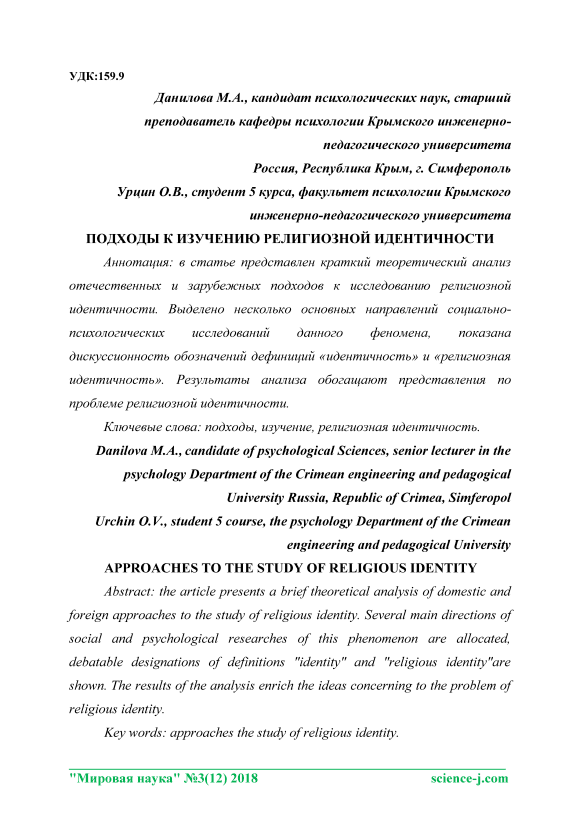 УДК:159.9

Данилова М.А., кандидат психологических наук, старший преподаватель кафедры психологии Крымского инженерно-педагогического университета

Россия, Республика Крым, г. Симферополь

Урцин О.В., студент 5 курса, факультет психологии Крымского инженерно-педагогического университета

ПОДХОДЫ К ИЗУЧЕНИЮ РЕЛИГИОЗНОЙ ИДЕНТИЧНОСТИ

Аннотация: в статье представлен краткий теоретический анализ отечественных и зарубежных подходов к исследованию религиозной идентичности. Выделено несколько основных направлений социально-психологических исследований данного феномена, показана дискуссионность обозначений дефиниций «идентичность» и «религиозная идентичность». Результаты анализа обогащают представления по проблеме религиозной идентичности.

Ключевые слова: подходы, изучение, религиозная идентичность.

Danilova M.A., candidate of psychological Sciences, senior lecturer in the psychology Department of the Crimean engineering and pedagogical University Russia, Republic of Crimea, Simferopol

Urchin O.V., student 5 course, the psychology Department of the Crimean engineering and pedagogical University

APPROACHES TO THE STUDY OF RELIGIOUS IDENTITY

Abstract: the article presents a brief theoretical analysis of domestic and foreign approaches to the study of religious identity. Several main directions of social and psychological researches of this phenomenon are allocated, debatable designations of definitions "identity" and "religious identity"are shown. The results of the analysis enrich the ideas concerning to the problem of religious identity.

Key words: approaches the study of religious identity.

"Мировая наука" №3(12) 2018 science-j.com